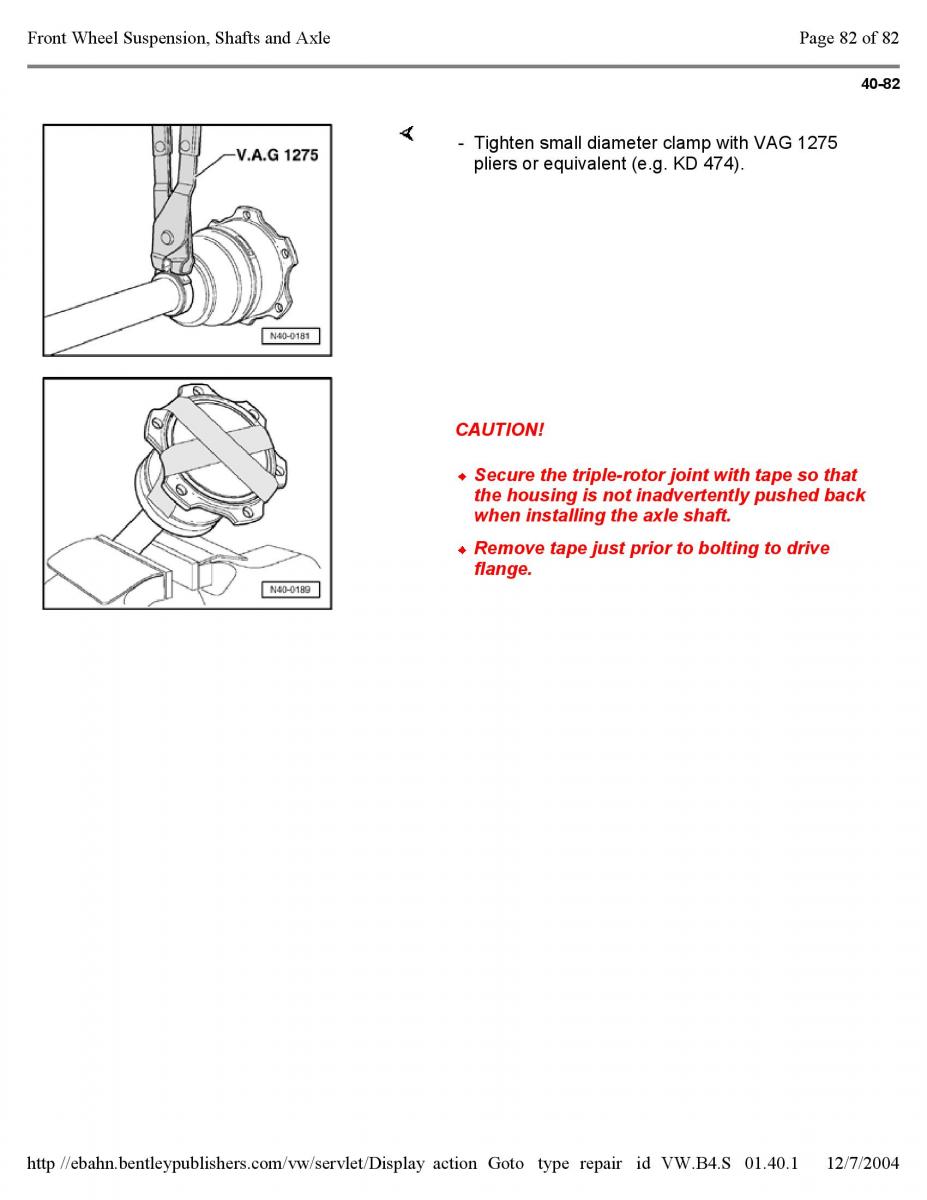 Front Wheel Suspension, Shafts and Axle

Page 82 of 82

40-82

V.A.G 1275

N40-0181

- Tighten small diameter clamp with VAG 1275 pliers or equivalent (e.g. KD 474).

N40-0189

CAUTION!

◆ Secure the triple-rotor joint with tape so that the housing is not inadvertently pushed back when installing the axle shaft.

◆ Remove tape just prior to bolting to drive flange.

http //ebahn.bentleypublishers.com/vw/servlet/Display action Goto type repair id VW.B4.S 01.40.1 12/7/2004